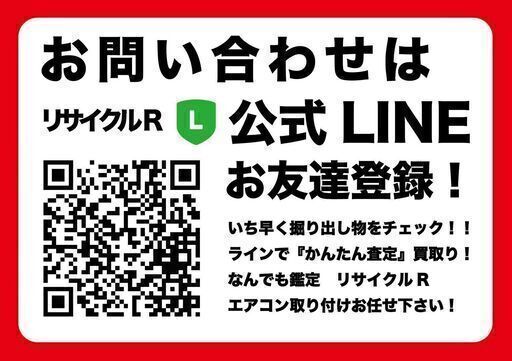 お問い合わせは

リサイクルR L 公式 LINE

お友達登録！

いち早く掘り出し物をチェック！！
ラインで『かんたん査定』買取り！
なんでも鑑定　リサイクルR
エアコン取り付けお任せ下さい！